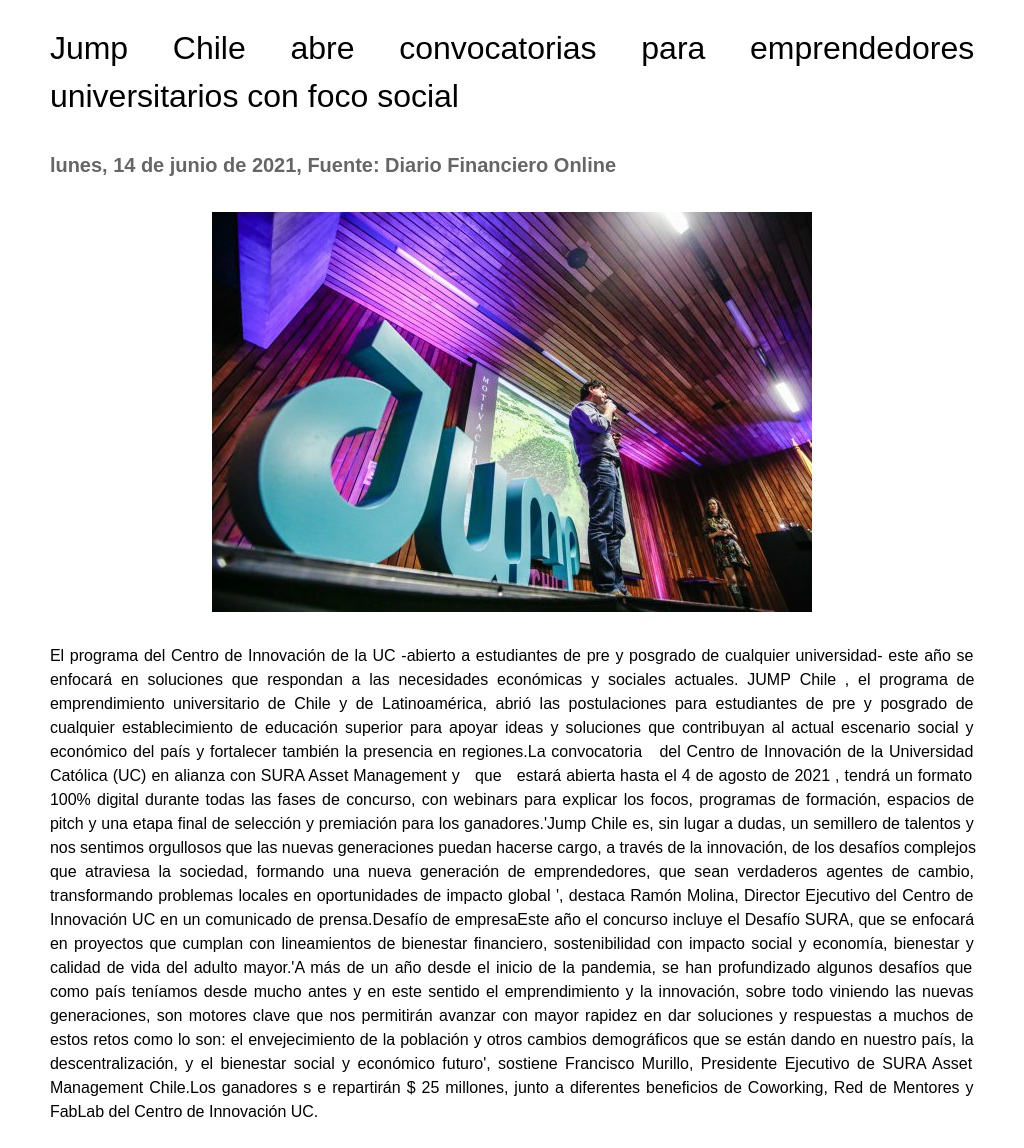 Jump Chile abre convocatorias para emprendedores universitarios con foco social

lunes, 14 de junio de 2021, Fuente: Diario Financiero Online

El programa del Centro de Innovación de la UC -abierto a estudiantes de pre y posgrado de cualquier universidad- este año se enfocará en soluciones que respondan a las necesidades económicas y sociales actuales. JUMP Chile , el programa de emprendimiento universitario de Chile y de Latinoamérica, abrió las postulaciones para estudiantes de pre y posgrado de cualquier establecimiento de educación superior para apoyar ideas y soluciones que contribuyan al actual escenario social y económico del país y fortalecer también la presencia en regiones.La convocatoria del Centro de Innovación de la Universidad Católica (UC) en alianza con SURA Asset Management y que estará abierta hasta el 4 de agosto de 2021 , tendrá un formato 100% digital durante todas las fases de concurso, con webinars para explicar los focos, programas de formación, espacios de pitch y una etapa final de selección y premiación para los ganadores.'Jump Chile es, sin lugar a dudas, un semillero de talentos y nos sentimos orgullosos que las nuevas generaciones puedan hacerse cargo, a través de la innovación, de los desafíos complejos que atraviesa la sociedad, formando una nueva generación de emprendedores, que sean verdaderos agentes de cambio, transformando problemas locales en oportunidades de impacto global ', destaca Ramón Molina, Director Ejecutivo del Centro de Innovación UC en un comunicado de prensa.Desafío de empresaEste año el concurso incluye el Desafío SURA, que se enfocará en proyectos que cumplan con lineamientos de bienestar financiero, sostenibilidad con impacto social y economía, bienestar y calidad de vida del adulto mayor.'A más de un año desde el inicio de la pandemia, se han profundizado algunos desafíos que como país teníamos desde mucho antes y en este sentido el emprendimiento y la innovación, sobre todo viniendo las nuevas generaciones, son motores clave que nos permitirán avanzar con mayor rapidez en dar soluciones y respuestas a muchos de estos retos como lo son: el envejecimiento de la población y otros cambios demográficos que se están dando en nuestro país, la descentralización, y el bienestar social y económico futuro', sostiene Francisco Murillo, Presidente Ejecutivo de SURA Asset Management Chile.Los ganadores s e repartirán $ 25 millones, junto a diferentes beneficios de Coworking, Red de Mentores y FabLab del Centro de Innovación UC.